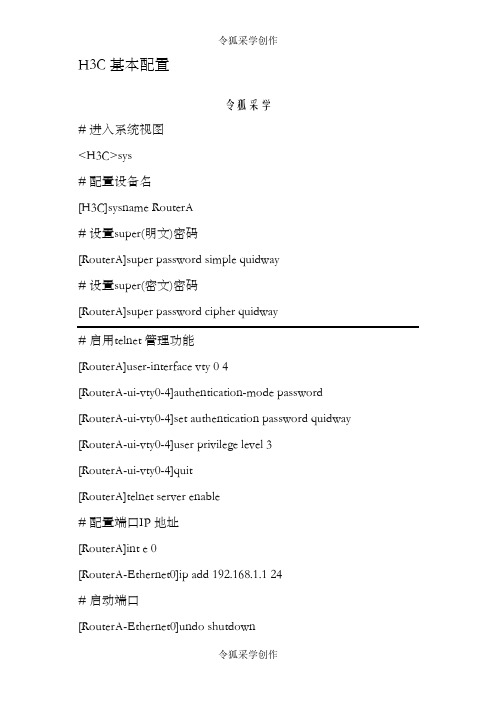 令狐采学创作

H3C 基本配置

令狐采学

# 进入系统视图

<H3C>sys

# 配置设备名

[H3C]sysname RouterA

# 设置super(明文)密码

[RouterA]super password simple quidway

# 设置super(密文)密码

[RouterA]super password cipher quidway

# 启用telnet 管理功能

[RouterA]user-interface vty 0 4

[RouterA-ui-vty0-4]authentication-mode password

[RouterA-ui-vty0-4]set authentication password quidway

[RouterA-ui-vty0-4]user privilege level 3

[RouterA-ui-vty0-4]quit

[RouterA]telnet server enable

# 配置端口IP 地址

[RouterA]int e 0

[RouterA-Ethernet0]ip add 192.168.1.1 24

# 启动端口

[RouterA-Ethernet0]undo shutdown

令狐采学创作